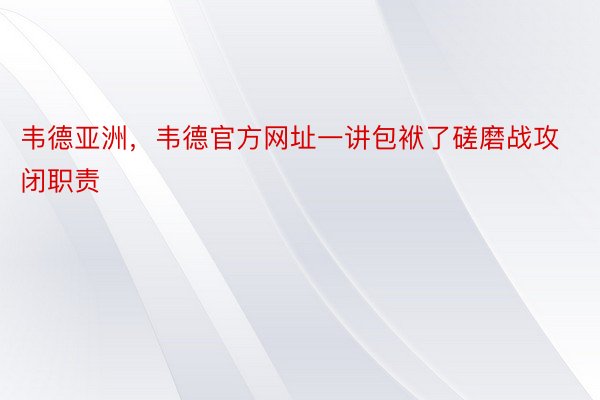 韦德亚洲，韦德官方网址一讲包袱了磋磨战攻闭职责